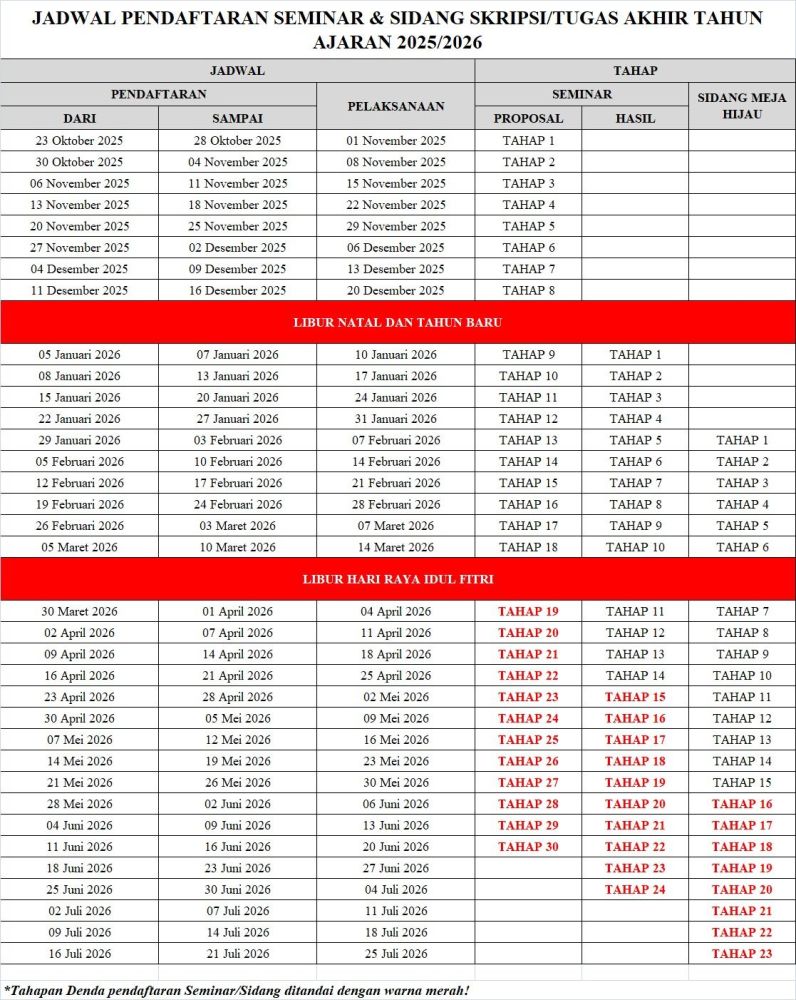 JADWAL PENDAFTARAN SEMINAR & SIDANG SKRIPSI/TUGAS AKHIR TAHUN AJARAN 2025/2026

| JADWAL | | | TAHAP | | |
|---|---|---|---|---|---|
| PENDAFTARAN | | PELAKSANAAN | SEMINAR | | SIDANG MEJA HIJAU |
| DARI | SAMPAI | | PROPOSAL | HASIL | |
| 23 Oktober 2025 | 28 Oktober 2025 | 01 November 2025 | TAHAP 1 | | |
| 30 Oktober 2025 | 04 November 2025 | 08 November 2025 | TAHAP 2 | | |
| 06 November 2025 | 11 November 2025 | 15 November 2025 | TAHAP 3 | | |
| 13 November 2025 | 18 November 2025 | 22 November 2025 | TAHAP 4 | | |
| 20 November 2025 | 25 November 2025 | 29 November 2025 | TAHAP 5 | | |
| 27 November 2025 | 02 Desember 2025 | 06 Desember 2025 | TAHAP 6 | | |
| 04 Desember 2025 | 09 Desember 2025 | 13 Desember 2025 | TAHAP 7 | | |
| 11 Desember 2025 | 16 Desember 2025 | 20 Desember 2025 | TAHAP 8 | | |
| LIBUR NATAL DAN TAHUN BARU | | | | | |
| 05 Januari 2026 | 07 Januari 2026 | 10 Januari 2026 | TAHAP 9 | TAHAP 1 | |
| 08 Januari 2026 | 13 Januari 2026 | 17 Januari 2026 | TAHAP 10 | TAHAP 2 | |
| 15 Januari 2026 | 20 Januari 2026 | 24 Januari 2026 | TAHAP 11 | TAHAP 3 | |
| 22 Januari 2026 | 27 Januari 2026 | 31 Januari 2026 | TAHAP 12 | TAHAP 4 | |
| 29 Januari 2026 | 03 Februari 2026 | 07 Februari 2026 | TAHAP 13 | TAHAP 5 | TAHAP 1 |
| 05 Februari 2026 | 10 Februari 2026 | 14 Februari 2026 | TAHAP 14 | TAHAP 6 | TAHAP 2 |
| 12 Februari 2026 | 17 Februari 2026 | 21 Februari 2026 | TAHAP 15 | TAHAP 7 | TAHAP 3 |
| 19 Februari 2026 | 24 Februari 2026 | 28 Februari 2026 | TAHAP 16 | TAHAP 8 | TAHAP 4 |
| 26 Februari 2026 | 03 Maret 2026 | 07 Maret 2026 | TAHAP 17 | TAHAP 9 | TAHAP 5 |
| 05 Maret 2026 | 10 Maret 2026 | 14 Maret 2026 | TAHAP 18 | TAHAP 10 | TAHAP 6 |
| LIBUR HARI RAYA IDUL FITRI | | | | | |
| 30 Maret 2026 | 01 April 2026 | 04 April 2026 | TAHAP 19 | TAHAP 11 | TAHAP 7 |
| 02 April 2026 | 07 April 2026 | 11 April 2026 | TAHAP 20 | TAHAP 12 | TAHAP 8 |
| 09 April 2026 | 14 April 2026 | 18 April 2026 | TAHAP 21 | TAHAP 13 | TAHAP 9 |
| 16 April 2026 | 21 April 2026 | 25 April 2026 | TAHAP 22 | TAHAP 14 | TAHAP 10 |
| 23 April 2026 | 28 April 2026 | 02 Mei 2026 | TAHAP 23 | TAHAP 15 | TAHAP 11 |
| 30 April 2026 | 05 Mei 2026 | 09 Mei 2026 | TAHAP 24 | TAHAP 16 | TAHAP 12 |
| 07 Mei 2026 | 12 Mei 2026 | 16 Mei 2026 | TAHAP 25 | TAHAP 17 | TAHAP 13 |
| 14 Mei 2026 | 19 Mei 2026 | 23 Mei 2026 | TAHAP 26 | TAHAP 18 | TAHAP 14 |
| 21 Mei 2026 | 26 Mei 2026 | 30 Mei 2026 | TAHAP 27 | TAHAP 19 | TAHAP 15 |
| 28 Mei 2026 | 02 Juni 2026 | 06 Juni 2026 | TAHAP 28 | TAHAP 20 | TAHAP 16 |
| 04 Juni 2026 | 09 Juni 2026 | 13 Juni 2026 | TAHAP 29 | TAHAP 21 | TAHAP 17 |
| 11 Juni 2026 | 16 Juni 2026 | 20 Juni 2026 | TAHAP 30 | TAHAP 22 | TAHAP 18 |
| 18 Juni 2026 | 23 Juni 2026 | 27 Juni 2026 | | TAHAP 23 | TAHAP 19 |
| 25 Juni 2026 | 30 Juni 2026 | 04 Juli 2026 | | TAHAP 24 | TAHAP 20 |
| 02 Juli 2026 | 07 Juli 2026 | 11 Juli 2026 | | | TAHAP 21 |
| 09 Juli 2026 | 14 Juli 2026 | 18 Juli 2026 | | | TAHAP 22 |
| 16 Juli 2026 | 21 Juli 2026 | 25 Juli 2026 | | | TAHAP 23 |

*Tahapan Denda pendaftaran Seminar/Sidang ditandai dengan warna merah!